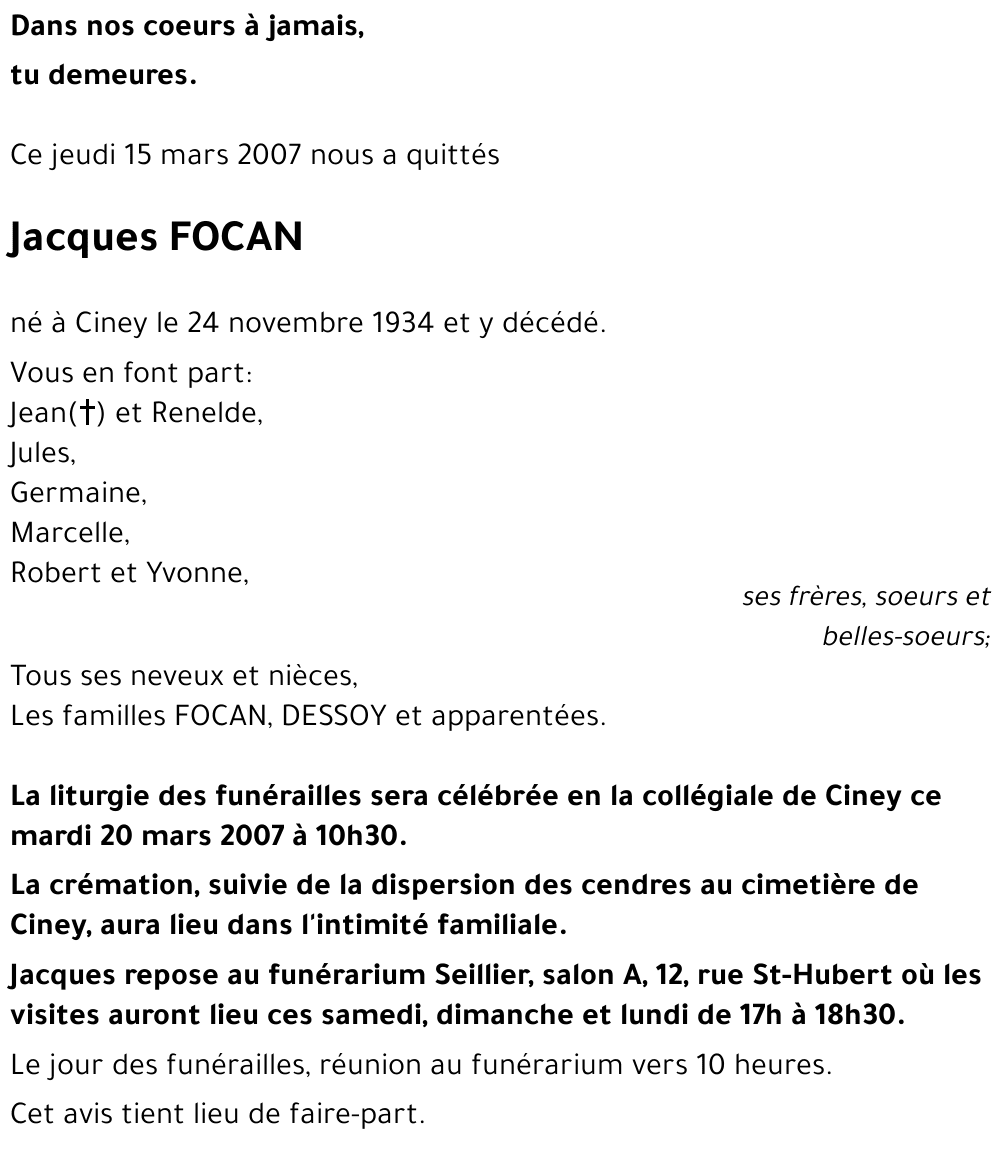 Dans nos coeurs à jamais,
tu demeures.

Ce jeudi 15 mars 2007 nous a quittés

Jacques FOCAN

né à Ciney le 24 novembre 1934 et y décédé.

Vous en font part:
Jean(†) et Renelde,
Jules,
Germaine,
Marcelle,
Robert et Yvonne,
ses frères, soeurs et belles-soeurs;

Tous ses neveux et nièces,
Les familles FOCAN, DESSOY et apparentées.

La liturgie des funérailles sera célébrée en la collégiale de Ciney ce mardi 20 mars 2007 à 10h30.

La crémation, suivie de la dispersion des cendres au cimetière de Ciney, aura lieu dans l'intimité familiale.

Jacques repose au funérarium Seillier, salon A, 12, rue St-Hubert où les visites auront lieu ces samedi, dimanche et lundi de 17h à 18h30.

Le jour des funérailles, réunion au funérarium vers 10 heures.

Cet avis tient lieu de faire-part.